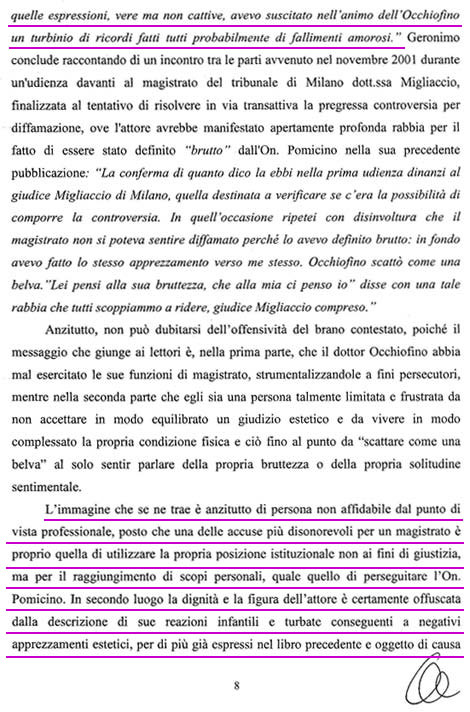 quelle espressioni, vere ma non cattive, avevo suscitato nell'animo dell'Occhiofino un turbinio di ricordi fatti tutti probabilmente di fallimenti amorosi." Geronimo conclude raccontando di un incontro tra le parti avvenuto nel novembre 2001 durante un'udienza davanti al magistrato del tribunale di Milano dott.ssa Migliaccio, finalizzata al tentativo di risolvere in via transattiva la pregressa controversia per diffamazione, ove l'attore avrebbe manifestato apertamente profonda rabbia per il fatto di essere stato definito "brutto" dall'On. Pomicino nella sua precedente pubblicazione: "La conferma di quanto dico la ebbi nella prima udienza dinanzi al giudice Migliaccio di Milano, quella destinata a verificare se c'era la possibilità di comporre la controversia. In quell'occasione ripetei con disinvoltura che il magistrato non si poteva sentire diffamato perché lo avevo definito brutto: in fondo avevo fatto lo stesso apprezzamento verso me stesso. Occhiofino scattò come una belva."Lei pensi alla sua bruttezza, che alla mia ci penso io" disse con una tale rabbia che tutti scoppiammo a ridere, giudice Migliaccio compreso."

Anzitutto, non può dubitarsi dell'offensività del brano contestato, poiché il messaggio che giunge ai lettori è, nella prima parte, che il dottor Occhiofino abbia mal esercitato le sue funzioni di magistrato, strumentalizzandole a fini persecutori, mentre nella seconda parte che egli sia una persona talmente limitata e frustrata da non accettare in modo equilibrato un giudizio estetico e da vivere in modo complessato la propria condizione fisica e ciò fino al punto da "scattare come una belva" al solo sentir parlare della propria bruttezza o della propria solitudine sentimentale.

L'immagine che se ne trae è anzitutto di persona non affidabile dal punto di vista professionale, posto che una delle accuse più disonorevoli per un magistrato è proprio quella di utilizzare la propria posizione istituzionale non ai fini di giustizia, ma per il raggiungimento di scopi personali, quale quello di perseguitare l'On. Pomicino. In secondo luogo la dignità e la figura dell'attore è certamente offuscata dalla descrizione di sue reazioni infantili e turbate conseguenti a negativi apprezzamenti estetici, per di più già espressi nel libro precedente e oggetto di causa

8